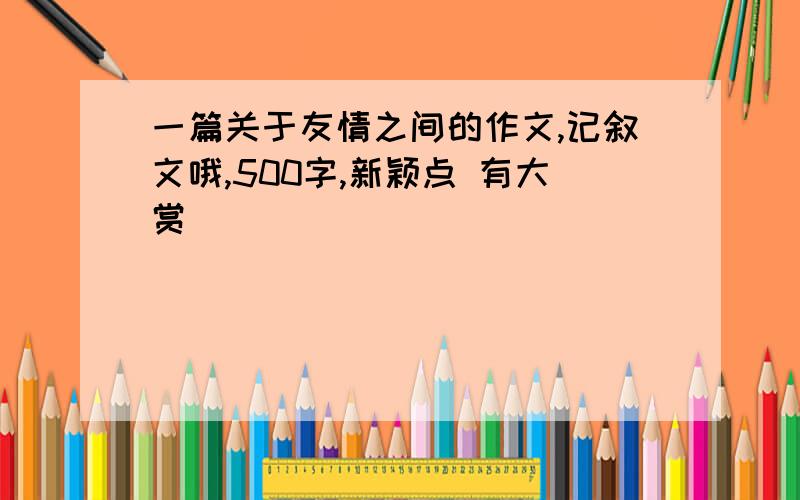 一篇关于友情之间的作文,记叙文哦,500字,新颖点 有大赏